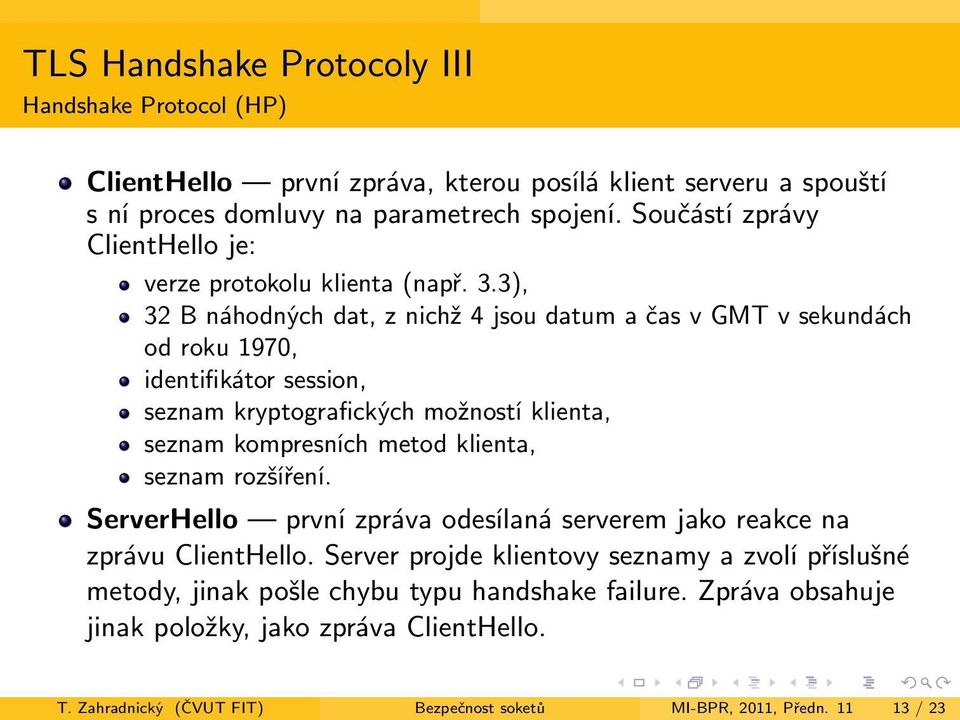 TLS Handshake Protocoly III
Handshake Protocol (HP)

- **ClientHello** — první zpráva, kterou posílá klient serveru a spouští s ní proces domluvy na parametrech spojení. Součástí zprávy ClientHello je:
  - verze protokolu klienta (např. 3.3),
  - 32 B náhodných dat, z nichž 4 jsou datum a čas v GMT v sekundách od roku 1970,
  - identifikátor session,
  - seznam kryptografických možností klienta,
  - seznam kompresních metod klienta,
  - seznam rozšíření.
- **ServerHello** — první zpráva odesílaná serverem jako reakce na zprávu ClientHello. Server projde klientovy seznamy a zvolí příslušné metody, jinak pošle chybu typu handshake failure. Zpráva obsahuje jinak položky, jako zpráva ClientHello.

T. Zahradnický (ČVUT FIT) Bezpečnost soketů MI-BPR, 2011, Předn. 11 13 / 23